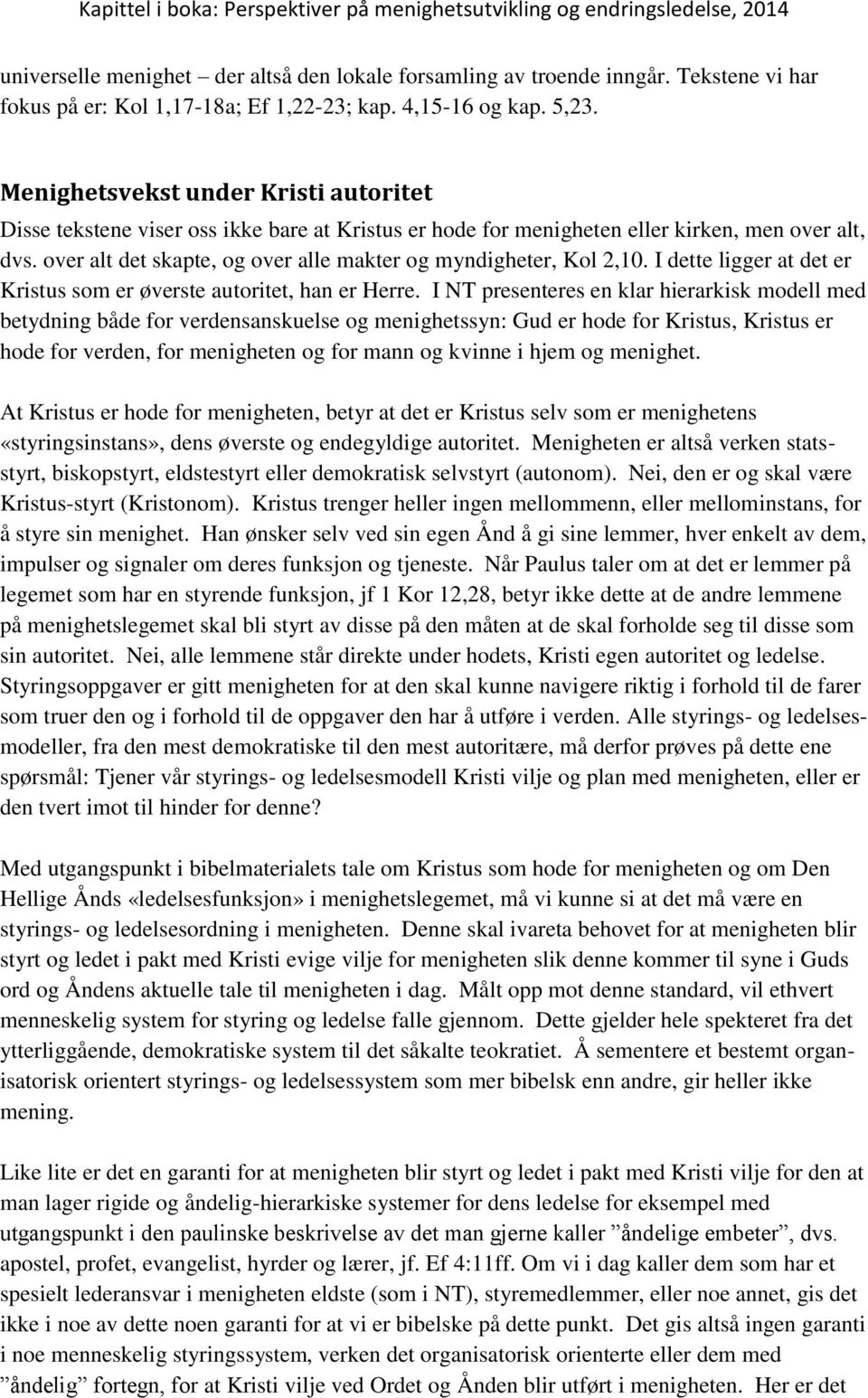 Kapittel i boka: Perspektiver på menighetsutvikling og endringsledelse, 2014

universelle menighet – der altså den lokale forsamling av troende inngår. Tekstene vi har fokus på er: Kol 1,17-18a; Ef 1,22-23; kap. 4,15-16 og kap. 5,23.

Menighetsvekst under Kristi autoritet

Disse tekstene viser oss ikke bare at Kristus er hode for menigheten eller kirken, men over alt, dvs. over alt det skapte, og over alle makter og myndigheter, Kol 2,10. I dette ligger at det er Kristus som er øverste autoritet, han er Herre. I NT presenteres en klar hierarkisk modell med betydning både for verdensanskuelse og menighetssyn: Gud er hode for Kristus, Kristus er hode for verden, for menigheten og for mann og kvinne i hjem og menighet.

At Kristus er hode for menigheten, betyr at det er Kristus selv som er menighetens «styringsinstans», dens øverste og endegyldige autoritet. Menigheten er altså verken statsstyrt, biskopstyrt, eldstestyrt eller demokratisk selvstyrt (autonom). Nei, den er og skal være Kristus-styrt (Kristonom). Kristus trenger heller ingen mellommenn, eller mellominstans, for å styre sin menighet. Han ønsker selv ved sin egen Ånd å gi sine lemmer, hver enkelt av dem, impulser og signaler om deres funksjon og tjeneste. Når Paulus taler om at det er lemmer på legemet som har en styrende funksjon, jf 1 Kor 12,28, betyr ikke dette at de andre lemmene på menighetslegemet skal bli styrt av disse på den måten at de skal forholde seg til disse som sin autoritet. Nei, alle lemmene står direkte under hodets, Kristi egen autoritet og ledelse. Styringsoppgaver er gitt menigheten for at den skal kunne navigere riktig i forhold til de farer som truer den og i forhold til de oppgaver den har å utføre i verden. Alle styrings- og ledelsesmodeller, fra den mest demokratiske til den mest autoritære, må derfor prøves på dette ene spørsmål: Tjener vår styrings- og ledelsesmodell Kristi vilje og plan med menigheten, eller er den tvert imot til hinder for denne?

Med utgangspunkt i bibelmaterialets tale om Kristus som hode for menigheten og om Den Hellige Ånds «ledelsesfunksjon» i menighetslegemet, må vi kunne si at det må være en styrings- og ledelsesordning i menigheten. Denne skal ivareta behovet for at menigheten blir styrt og ledet i pakt med Kristi evige vilje for menigheten slik denne kommer til syne i Guds ord og Åndens aktuelle tale til menigheten i dag. Målt opp mot denne standard, vil ethvert menneskelig system for styring og ledelse falle gjennom. Dette gjelder hele spekteret fra det ytterliggående, demokratiske system til det såkalte teokratiet. Å sementere et bestemt organisatorisk orientert styrings- og ledelsessystem som mer bibelsk enn andre, gir heller ikke mening.

Like lite er det en garanti for at menigheten blir styrt og ledet i pakt med Kristi vilje for den at man lager rigide og åndelig-hierarkiske systemer for dens ledelse for eksempel med utgangspunkt i den paulinske beskrivelse av det man gjerne kaller ”åndelige embeter”, dvs. apostel, profet, evangelist, hyrder og lærer, jf. Ef 4:11ff. Om vi i dag kaller dem som har et spesielt lederansvar i menigheten eldste (som i NT), styremedlemmer, eller noe annet, gis det ikke i noe av dette noen garanti for at vi er bibelske på dette punkt. Det gis altså ingen garanti i noe menneskelig styringssystem, verken det organisatorisk orienterte eller dem med ”åndelig” fortegn, for at Kristi vilje ved Ordet og Ånden blir utført i menigheten. Her er det